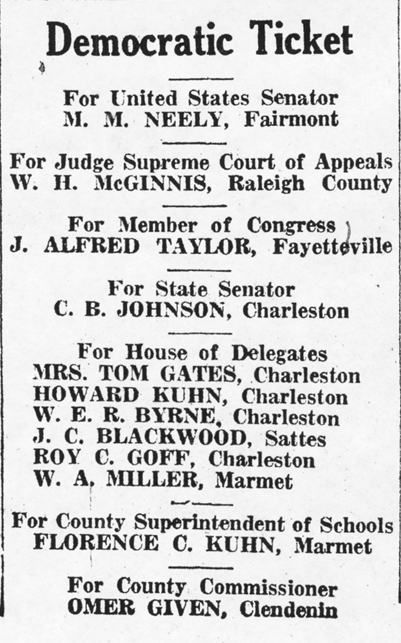 Democratic Ticket

For United States Senator
M. M. NEELY, Fairmont

For Judge Supreme Court of Appeals
W. H. McGINNIS, Raleigh County

For Member of Congress
J. ALFRED TAYLOR, Fayetteville

For State Senator
C. B. JOHNSON, Charleston

For House of Delegates
MRS. TOM GATES, Charleston
HOWARD KUHN, Charleston
W. E. R. BYRNE, Charleston
J. C. BLACKWOOD, Sattes
ROY C. GOFF, Charleston
W. A. MILLER, Marmet

For County Superintendent of Schools
FLORENCE C. KUHN, Marmet

For County Commissioner
OMER GIVEN, Clendenin